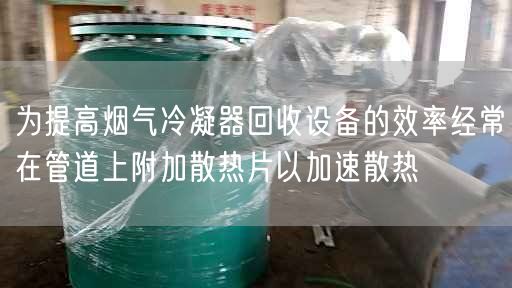 为提高烟气冷凝器回收设备的效率经常在管道上附加散热片以加速散热